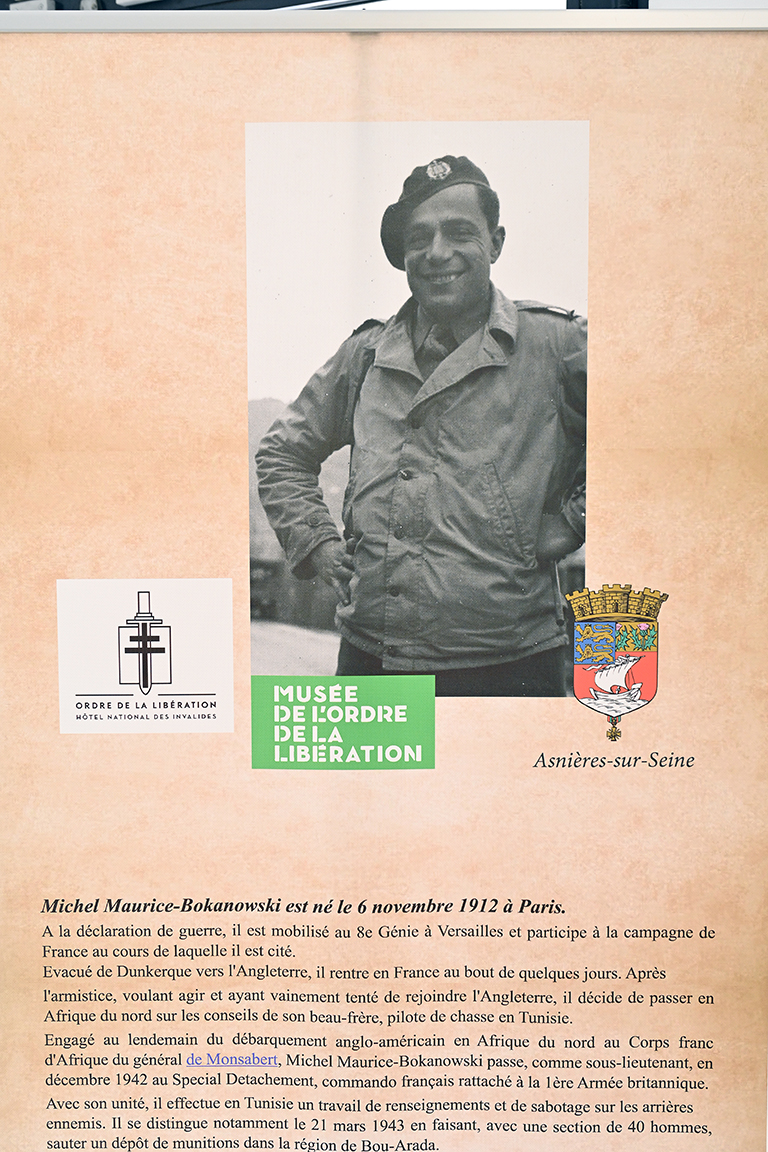 ORDRE DE LA LIBÉRATION
HÔTEL NATIONAL DES INVALIDES

MUSÉE DE L'ORDRE DE LA LIBÉRATION

Asnières-sur-Seine

Michel Maurice-Bokanowski est né le 6 novembre 1912 à Paris.

A la déclaration de guerre, il est mobilisé au 8e Génie à Versailles et participe à la campagne de France au cours de laquelle il est cité.

Evacué de Dunkerque vers l'Angleterre, il rentre en France au bout de quelques jours. Après l'armistice, voulant agir et ayant vainement tenté de rejoindre l'Angleterre, il décide de passer en Afrique du nord sur les conseils de son beau-frère, pilote de chasse en Tunisie.

Engagé au lendemain du débarquement anglo-américain en Afrique du nord au Corps franc d'Afrique du général de Monsabert, Michel Maurice-Bokanowski passe, comme sous-lieutenant, en décembre 1942 au Special Detachement, commando français rattaché à la 1ère Armée britannique.

Avec son unité, il effectue en Tunisie un travail de renseignements et de sabotage sur les arrières ennemis. Il se distingue notamment le 21 mars 1943 en faisant, avec une section de 40 hommes, sauter un dépôt de munitions dans la région de Bou-Arada.